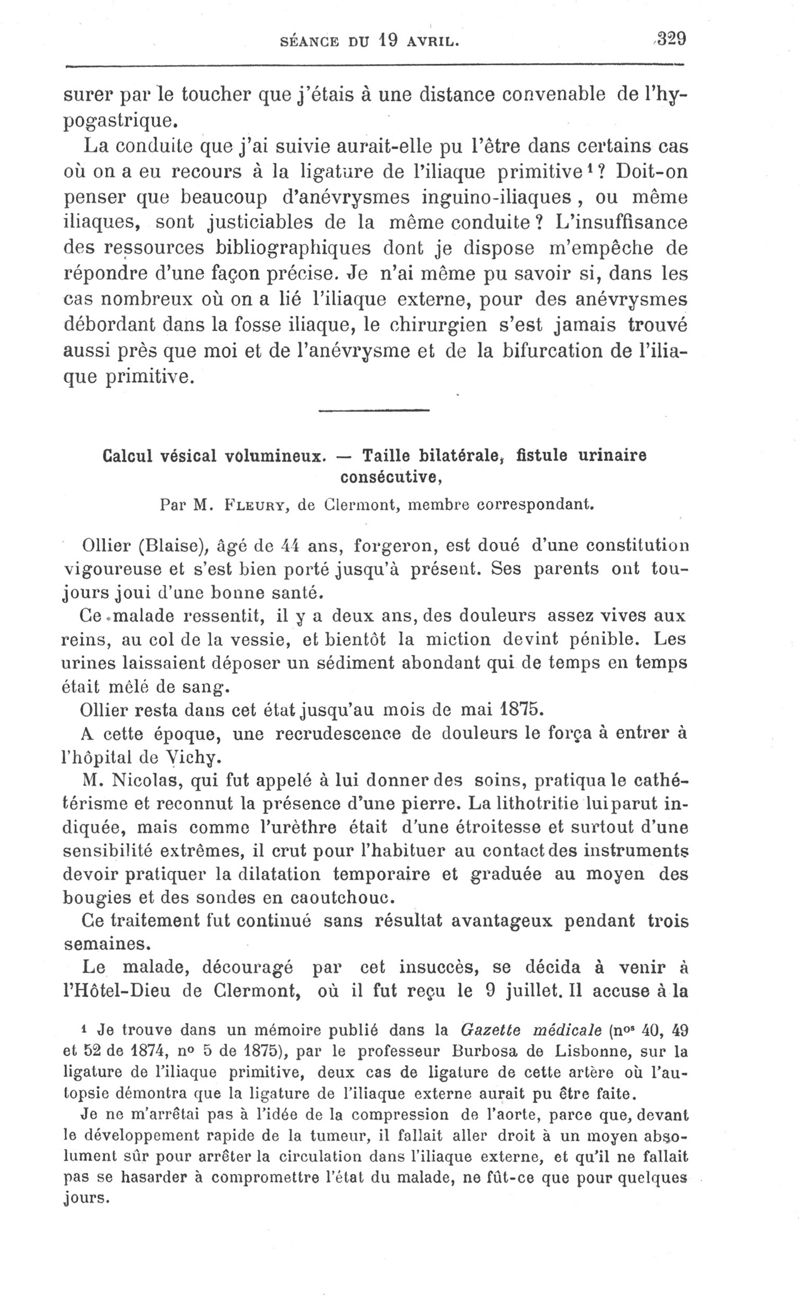 SÉANCE DU 19 AVRIL. 329

surer par le toucher que j'étais à une distance convenable de l'hypogastrique.

La conduite que j'ai suivie aurait-elle pu l'être dans certains cas où on a eu recours à la ligature de l'iliaque primitive¹? Doit-on penser que beaucoup d'anévrysmes inguino-iliaques, ou même iliaques, sont justiciables de la même conduite? L'insuffisance des ressources bibliographiques dont je dispose m'empêche de répondre d'une façon précise. Je n'ai même pu savoir si, dans les cas nombreux où on a lié l'iliaque externe, pour des anévrysmes débordant dans la fosse iliaque, le chirurgien s'est jamais trouvé aussi près que moi et de l'anévrysme et de la bifurcation de l'iliaque primitive.

Calcul vésical volumineux. — Taille bilatérale, fistule urinaire consécutive,

Par M. Fleury, de Clermont, membre correspondant.

Ollier (Blaise), âgé de 44 ans, forgeron, est doué d'une constitution vigoureuse et s'est bien porté jusqu'à présent. Ses parents ont toujours joui d'une bonne santé.

Ce malade ressentit, il y a deux ans, des douleurs assez vives aux reins, au col de la vessie, et bientôt la miction devint pénible. Les urines laissaient déposer un sédiment abondant qui de temps en temps était mêlé de sang.

Ollier resta dans cet état jusqu'au mois de mai 1875.

A cette époque, une recrudescence de douleurs le força à entrer à l'hôpital de Vichy.

M. Nicolas, qui fut appelé à lui donner des soins, pratiqua le cathétérisme et reconnut la présence d'une pierre. La lithotritie lui parut indiquée, mais comme l'urèthre était d'une étroitesse et surtout d'une sensibilité extrêmes, il crut pour l'habituer au contact des instruments devoir pratiquer la dilatation temporaire et graduée au moyen des bougies et des sondes en caoutchouc.

Ce traitement fut continué sans résultat avantageux pendant trois semaines.

Le malade, découragé par cet insuccès, se décida à venir à l'Hôtel-Dieu de Clermont, où il fut reçu le 9 juillet. Il accuse à la

¹ Je trouve dans un mémoire publié dans la Gazette médicale (nos 40, 49 et 52 de 1874, no 5 de 1875), par le professeur Burbosa de Lisbonne, sur la ligature de l'iliaque primitive, deux cas de ligature de cette artère où l'autopsie démontra que la ligature de l'iliaque externe aurait pu être faite.

Je ne m'arrêtai pas à l'idée de la compression de l'aorte, parce que, devant le développement rapide de la tumeur, il fallait aller droit à un moyen absolument sûr pour arrêter la circulation dans l'iliaque externe, et qu'il ne fallait pas se hasarder à compromettre l'état du malade, ne fût-ce que pour quelques jours.